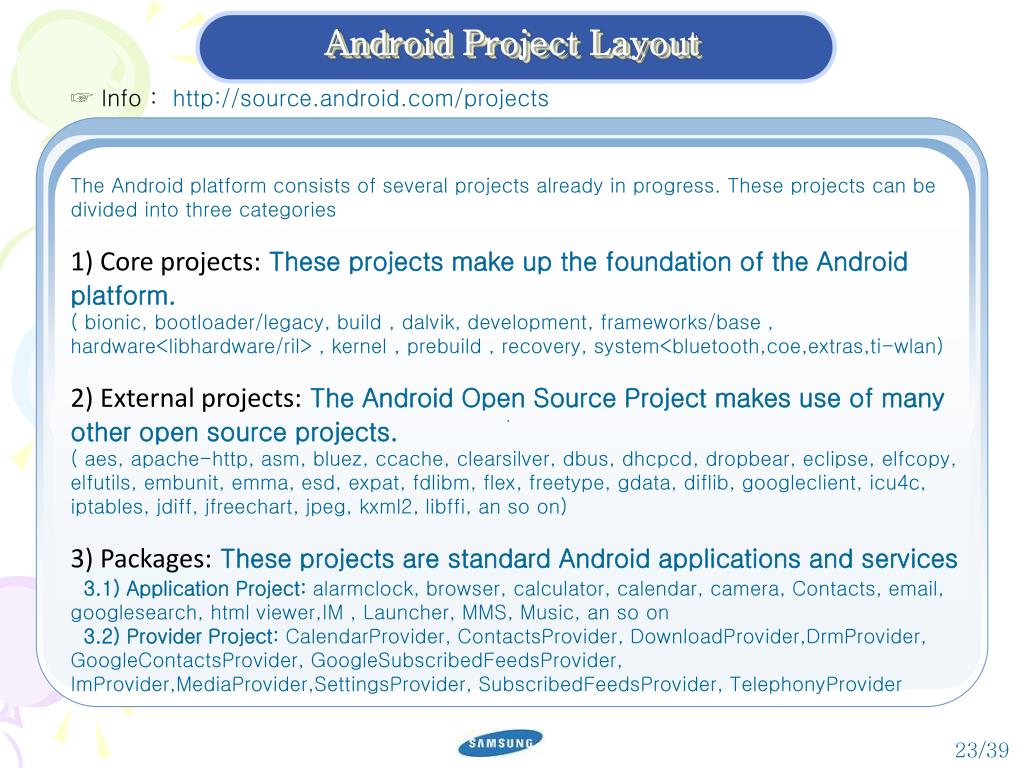 Android Project Layout

☞ Info : http://source.android.com/projects

The Android platform consists of several projects already in progress. These projects can be divided into three categories

1) Core projects: These projects make up the foundation of the Android platform.
( bionic, bootloader/legacy, build , dalvik, development, frameworks/base , hardware<libhardware/ril> , kernel , prebuild , recovery, system<bluetooth,coe,extras,ti-wlan)

2) External projects: The Android Open Source Project makes use of many other open source projects.
( aes, apache-http, asm, bluez, ccache, clearsilver, dbus, dhcpcd, dropbear, eclipse, elfcopy, elfutils, embunit, emma, esd, expat, fdlibm, flex, freetype, gdata, diflib, googleclient, icu4c, iptables, jdiff, jfreechart, jpeg, kxml2, libffi, an so on)

3) Packages: These projects are standard Android applications and services
3.1) Application Project: alarmclock, browser, calculator, calendar, camera, Contacts, email, googlesearch, html viewer,IM , Launcher, MMS, Music, an so on
3.2) Provider Project: CalendarProvider, ContactsProvider, DownloadProvider,DrmProvider, GoogleContactsProvider, GoogleSubscribedFeedsProvider, ImProvider,MediaProvider,SettingsProvider, SubscribedFeedsProvider, TelephonyProvider

SAMSUNG

23/39